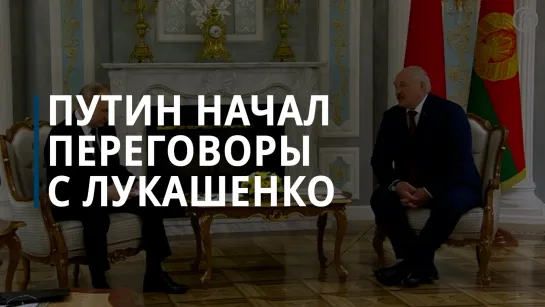 ПУТИН НАЧАЛ ПЕРЕГОВОРЫ С ЛУКАШЕНКО